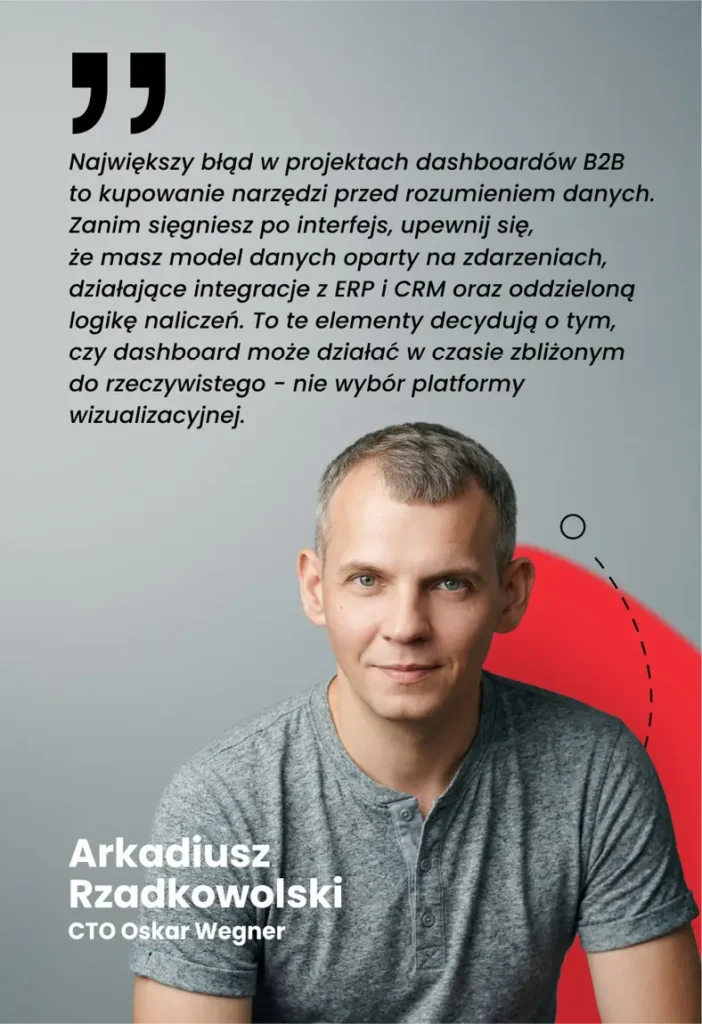 Największy błąd w projektach dashboardów B2B to kupowanie narzędzi przed rozumieniem danych. Zanim sięgniesz po interfejs, upewnij się, że masz model danych oparty na zdarzeniach, działające integracje z ERP i CRM oraz oddzieloną logikę naliczeń. To te elementy decydują o tym, czy dashboard może działać w czasie zbliżonym do rzeczywistego - nie wybór platformy wizualizacyjnej.

Arkadiusz
Rzadkowolski
CTO Oskar Wegner